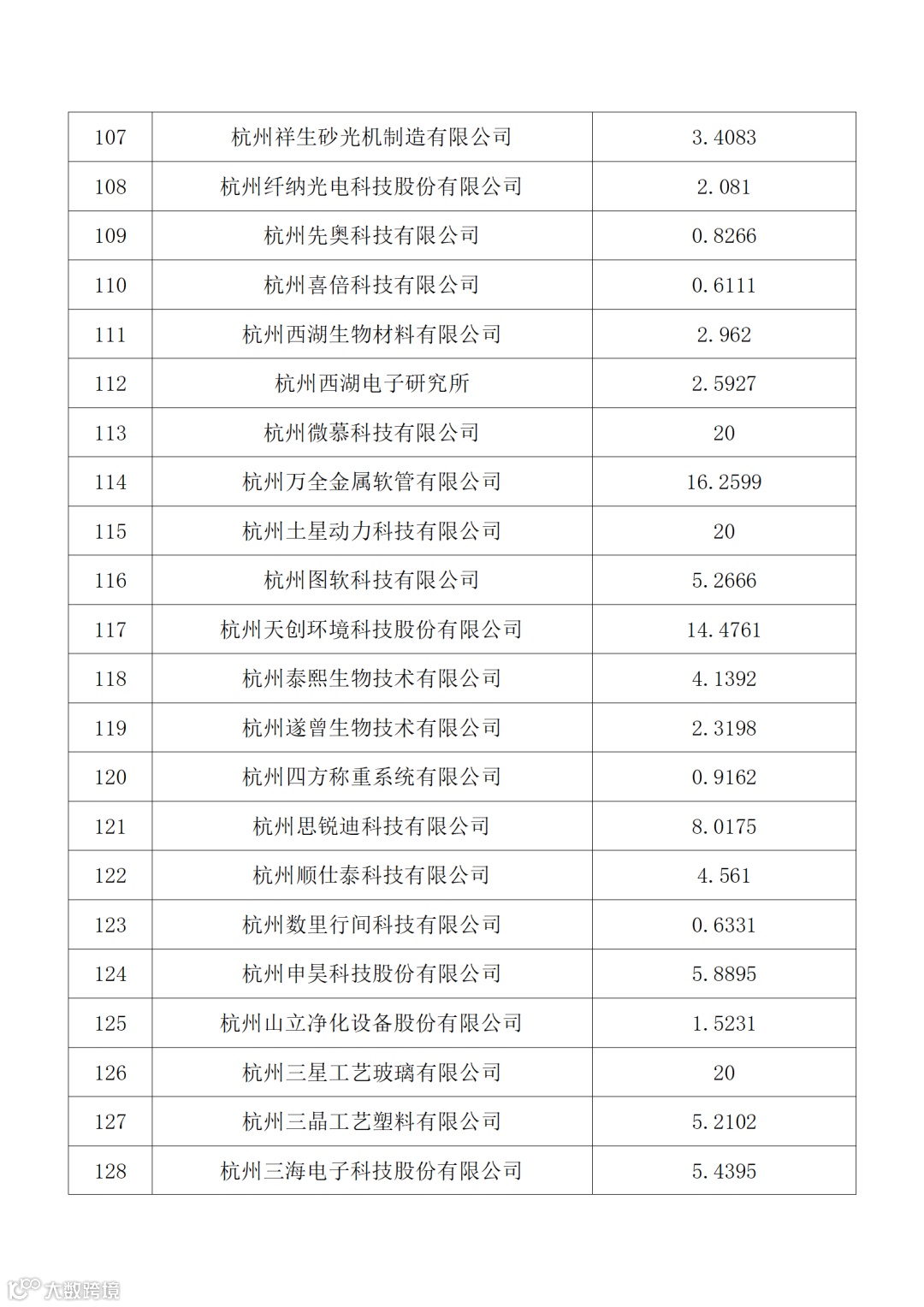 | 107 | 杭州祥生砂光机制造有限公司 | 3.4083 |
|---|---|---|
| 108 | 杭州纤纳光电科技股份有限公司 | 2.081 |
| 109 | 杭州先奥科技有限公司 | 0.8266 |
| 110 | 杭州喜倍科技有限公司 | 0.6111 |
| 111 | 杭州西湖生物材料有限公司 | 2.962 |
| 112 | 杭州西湖电子研究所 | 2.5927 |
| 113 | 杭州微慕科技有限公司 | 20 |
| 114 | 杭州万全金属软管有限公司 | 16.2599 |
| 115 | 杭州土星动力科技有限公司 | 20 |
| 116 | 杭州图软科技有限公司 | 5.2666 |
| 117 | 杭州天创环境科技股份有限公司 | 14.4761 |
| 118 | 杭州泰熙生物技术有限公司 | 4.1392 |
| 119 | 杭州遂曾生物技术有限公司 | 2.3198 |
| 120 | 杭州四方称重系统有限公司 | 0.9162 |
| 121 | 杭州思锐迪科技有限公司 | 8.0175 |
| 122 | 杭州顺仕泰科技有限公司 | 4.561 |
| 123 | 杭州数里行间科技有限公司 | 0.6331 |
| 124 | 杭州申昊科技股份有限公司 | 5.8895 |
| 125 | 杭州山立净化设备股份有限公司 | 1.5231 |
| 126 | 杭州三星工艺玻璃有限公司 | 20 |
| 127 | 杭州三晶工艺塑料有限公司 | 5.2102 |
| 128 | 杭州三海电子科技股份有限公司 | 5.4395 |

大数跨境